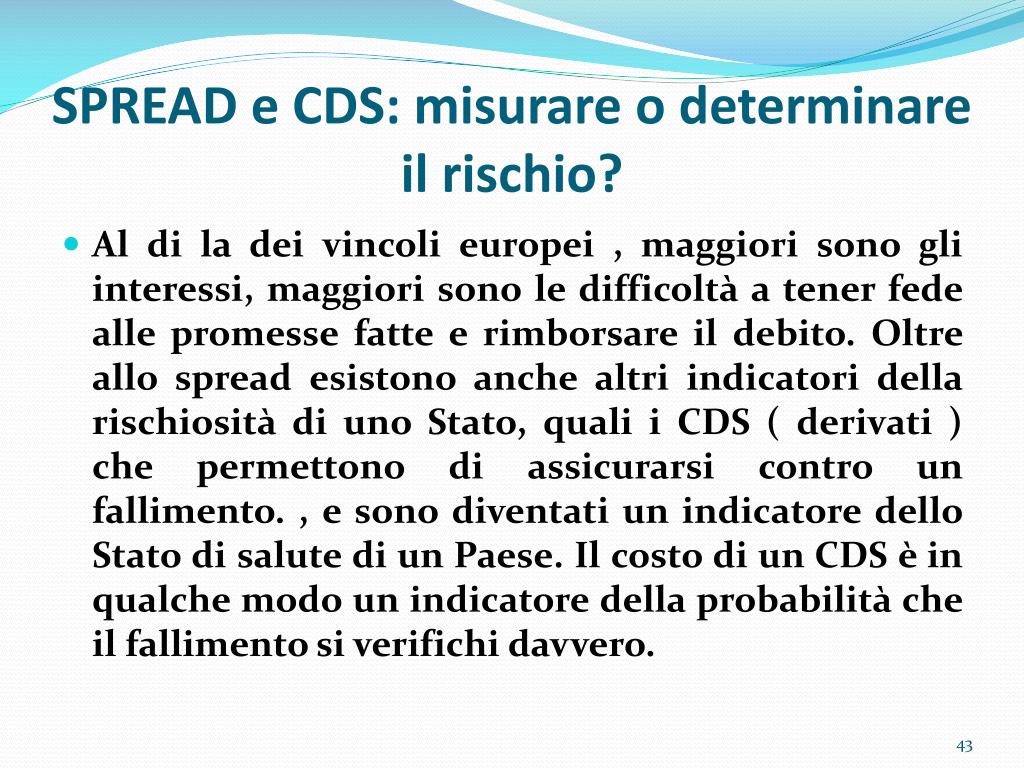 SPREAD e CDS: misurare o determinare il rischio?

• Al di la dei vincoli europei , maggiori sono gli interessi, maggiori sono le difficoltà a tener fede alle promesse fatte e rimborsare il debito. Oltre allo spread esistono anche altri indicatori della rischiosità di uno Stato, quali i CDS ( derivati ) che permettono di assicurarsi contro un fallimento. , e sono diventati un indicatore dello Stato di salute di un Paese. Il costo di un CDS è in qualche modo un indicatore della probabilità che il fallimento si verifichi davvero.

43